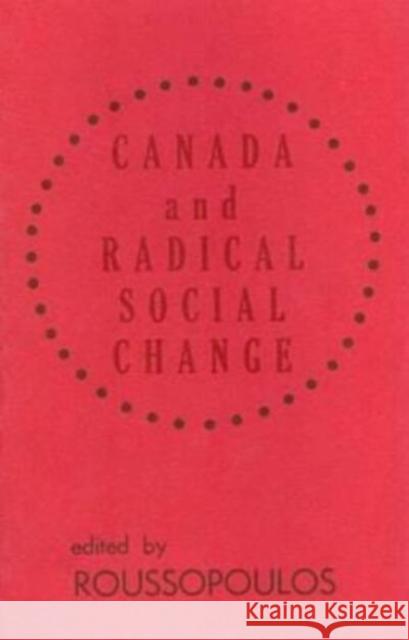 CANADA
and
RADICAL
SOCIAL
CHANGE

edited by
ROUSSOPOULOS

Kraina Książek